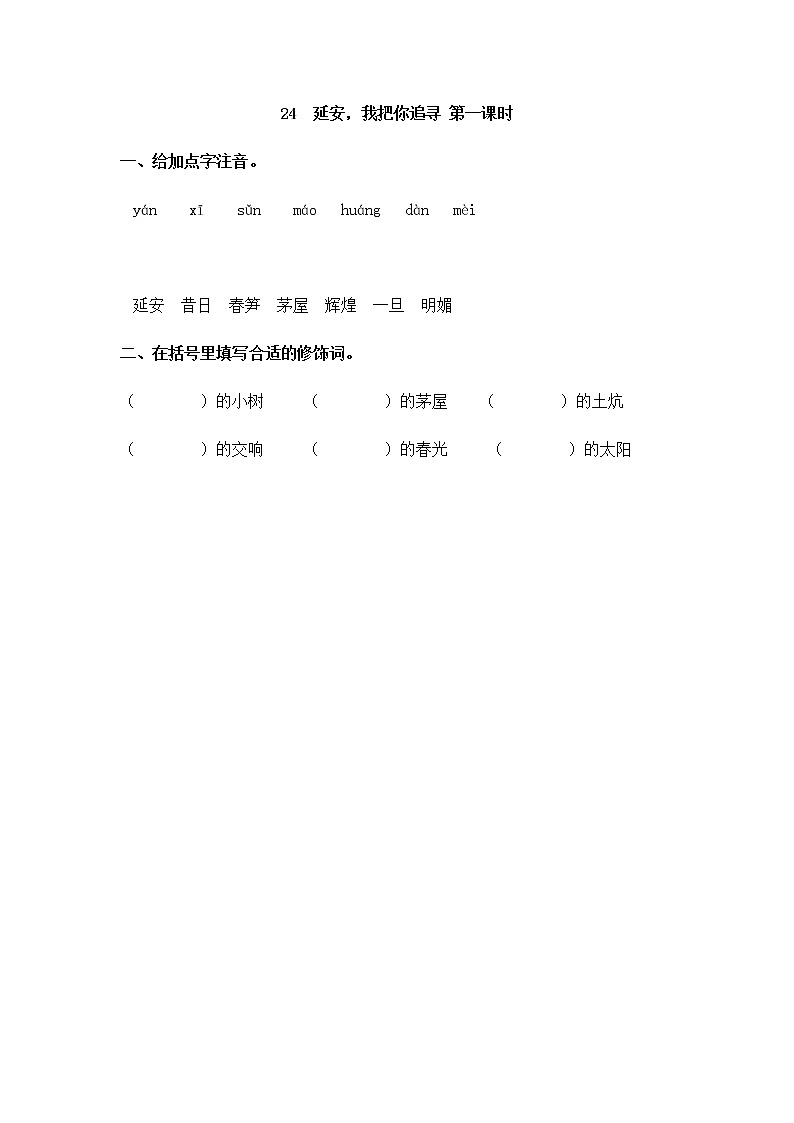 24 延安，我把你追寻 第一课时

一、给加点字注音。

yán xī sǔn máo huáng dàn mèi

延安 昔日 春笋 茅屋 辉煌 一旦 明媚

二、在括号里填写合适的修饰词。

（ ）的小树 （ ）的茅屋 （ ）的土炕

（ ）的交响 （ ）的春光 （ ）的太阳